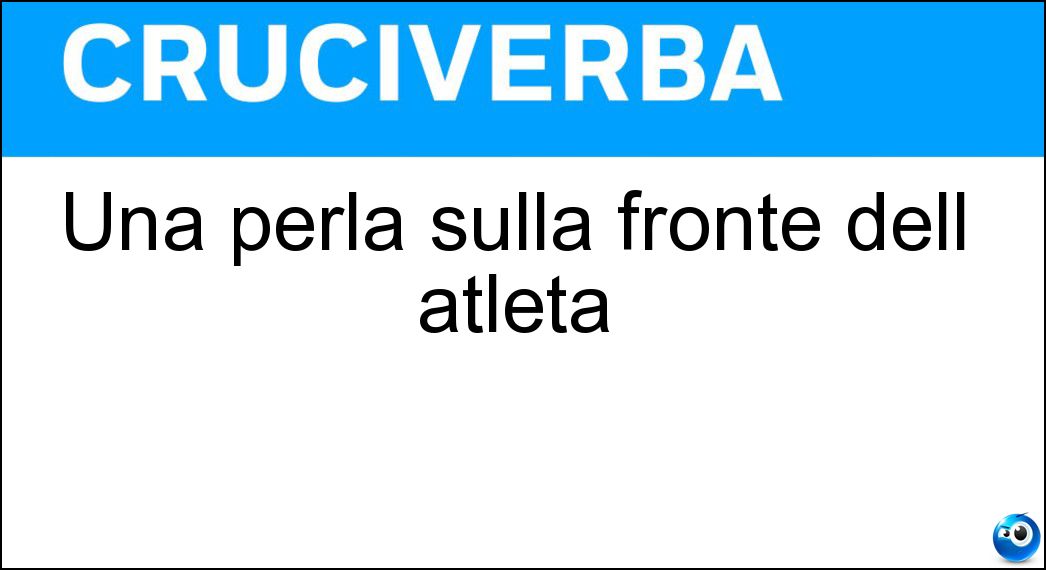 CRUCIVERBA

Una perla sulla fronte dell atleta